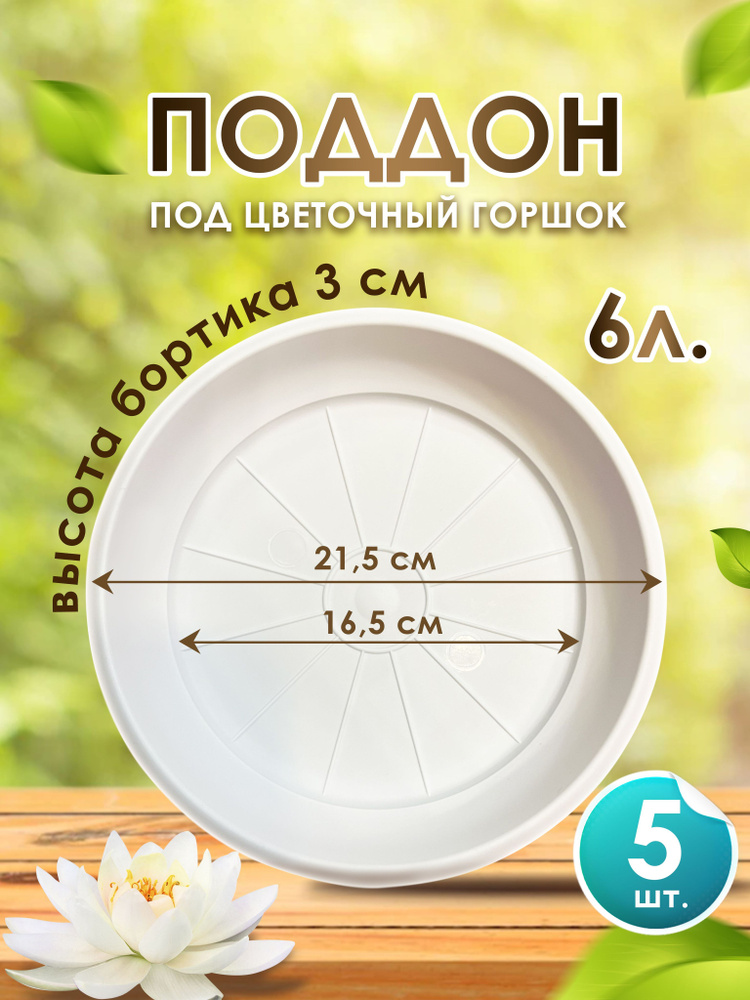 ПОДДОН
ПОД ЦВЕТОЧНЫЙ ГОРШОК

высота бортика 3 см

6л.

21,5 см

16,5 см

5
шт.